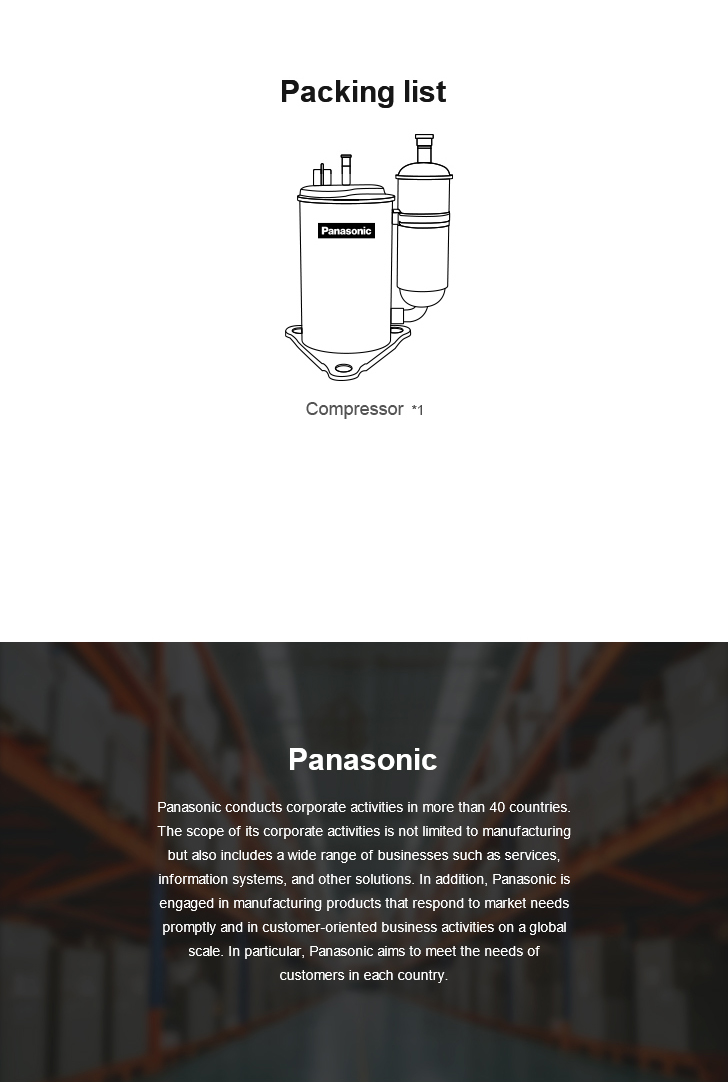 Packing list

Panasonic

Compressor *1

Panasonic

Panasonic conducts corporate activities in more than 40 countries. The scope of its corporate activities is not limited to manufacturing but also includes a wide range of businesses such as services, information systems, and other solutions. In addition, Panasonic is engaged in manufacturing products that respond to market needs promptly and in customer-oriented business activities on a global scale. In particular, Panasonic aims to meet the needs of customers in each country.